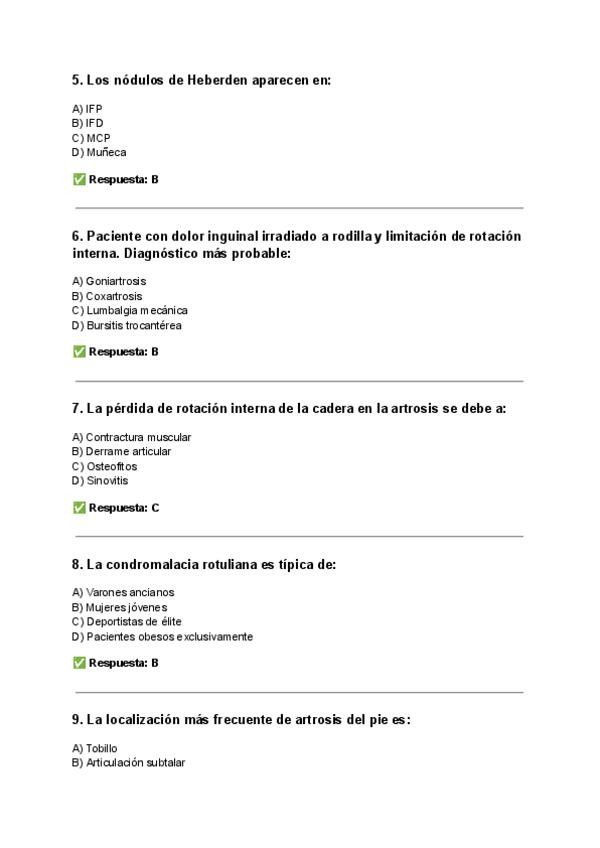 5. Los nódulos de Heberden aparecen en:

A) IFP
B) IFD
C) MCP
D) Muñeca

✅ Respuesta: B

6. Paciente con dolor inguinal irradiado a rodilla y limitación de rotación interna. Diagnóstico más probable:

A) Goniartrosis
B) Coxartrosis
C) Lumbalgia mecánica
D) Bursitis trocantérea

✅ Respuesta: B

7. La pérdida de rotación interna de la cadera en la artrosis se debe a:

A) Contractura muscular
B) Derrame articular
C) Osteofitos
D) Sinovitis

✅ Respuesta: C

8. La condromalacia rotuliana es típica de:

A) Varones ancianos
B) Mujeres jóvenes
C) Deportistas de élite
D) Pacientes obesos exclusivamente

✅ Respuesta: B

9. La localización más frecuente de artrosis del pie es:

A) Tobillo
B) Articulación subtalar